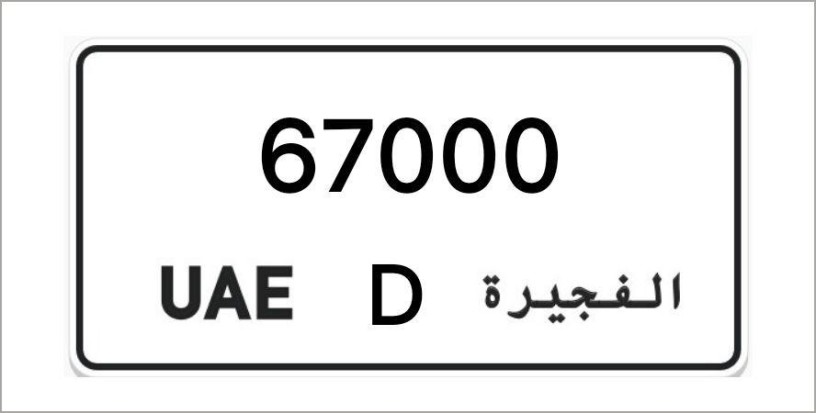 67000

UAE D الفجيرة